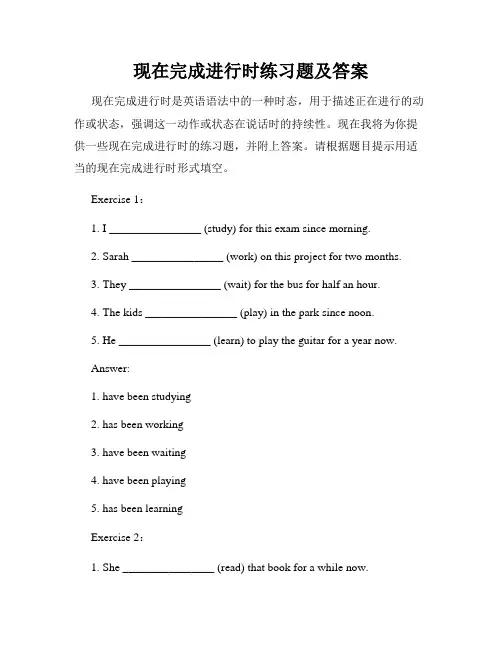 现在完成进行时练习题及答案

现在完成进行时是英语语法中的一种时态，用于描述正在进行的动作或状态，强调这一动作或状态在说话时的持续性。现在我将为你提供一些现在完成进行时的练习题，并附上答案。请根据题目提示用适当的现在完成进行时形式填空。

Exercise 1：

1. I ________________ (study) for this exam since morning.

2. Sarah ________________ (work) on this project for two months.

3. They ________________ (wait) for the bus for half an hour.

4. The kids ________________ (play) in the park since noon.

5. He ________________ (learn) to play the guitar for a year now.

Answer:

1. have been studying

2. has been working

3. have been waiting

4. have been playing

5. has been learning

Exercise 2：

1. She ________________ (read) that book for a while now.